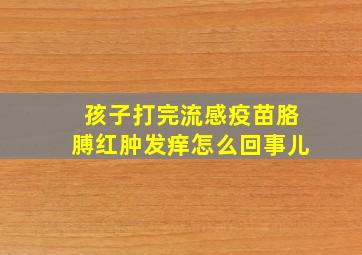 孩子打完流感疫苗胳膊红肿发痒怎么回事儿